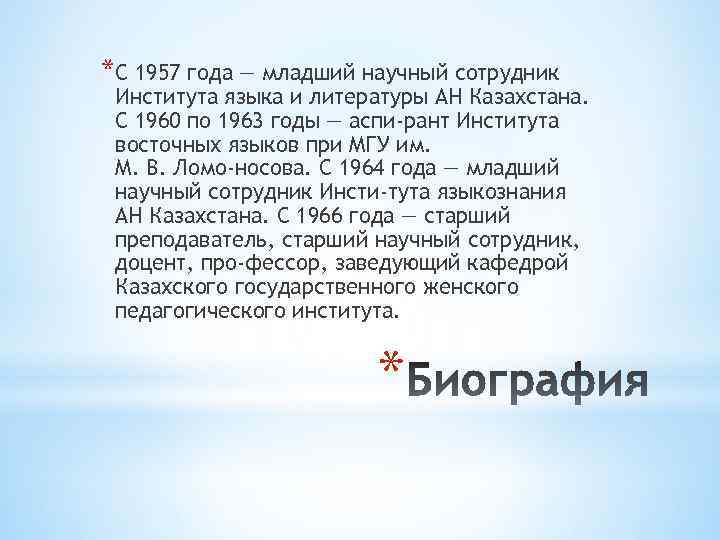 *С 1957 года — младший научный сотрудник Института языка и литературы АН Казахстана. С 1960 по 1963 годы — аспи-рант Института восточных языков при МГУ им. М. В. Ломо-носова. С 1964 года — младший научный сотрудник Инсти-тута языкознания АН Казахстана. С 1966 года — старший преподаватель, старший научный сотрудник, доцент, про-фессор, заведующий кафедрой Казахского государственного женского педагогического института.

*Биография